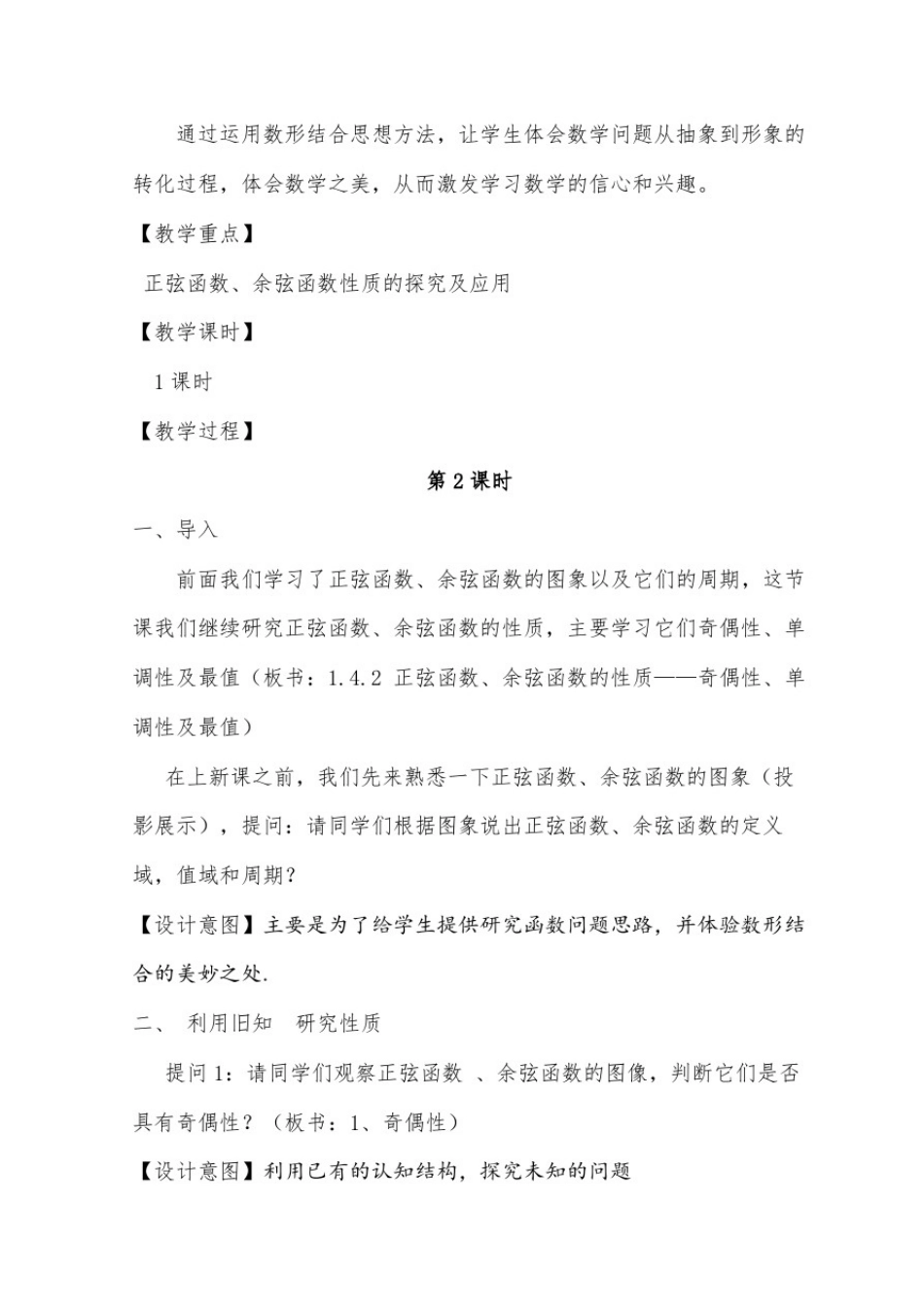 通过运用数形结合思想方法，让学生体会数学问题从抽象到形象的转化过程，体会数学之美，从而激发学习数学的信心和兴趣。

【教学重点】

正弦函数、余弦函数性质的探究及应用

【教学课时】

1 课时

【教学过程】

第 2 课时

一、导入

前面我们学习了正弦函数、余弦函数的图象以及它们的周期，这节课我们继续研究正弦函数、余弦函数的性质，主要学习它们奇偶性、单调性及最值（板书：1.4.2 正弦函数、余弦函数的性质——奇偶性、单调性及最值）

在上新课之前，我们先来熟悉一下正弦函数、余弦函数的图象（投影展示），提问：请同学们根据图象说出正弦函数、余弦函数的定义域，值域和周期？

【设计意图】主要是为了给学生提供研究函数问题思路，并体验数形结合的美妙之处.

二、 利用旧知 研究性质

提问 1：请同学们观察正弦函数 、余弦函数的图像，判断它们是否具有奇偶性？（板书：1、奇偶性）

【设计意图】利用已有的认知结构，探究未知的问题